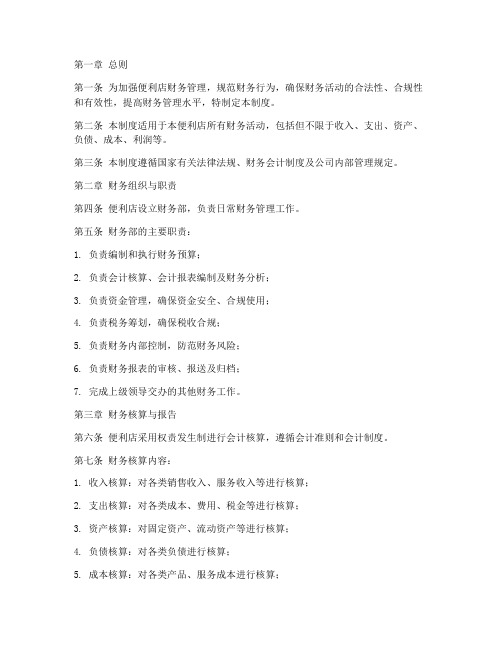 第一章 总则

第一条 为加强便利店财务管理，规范财务行为，确保财务活动的合法性、合规性和有效性，提高财务管理水平，特制定本制度。

第二条 本制度适用于本便利店所有财务活动，包括但不限于收入、支出、资产、负债、成本、利润等。

第三条 本制度遵循国家有关法律法规、财务会计制度及公司内部管理规定。

第二章 财务组织与职责

第四条 便利店设立财务部，负责日常财务管理工作。

第五条 财务部的主要职责：

1. 负责编制和执行财务预算；

2. 负责会计核算、会计报表编制及财务分析；

3. 负责资金管理，确保资金安全、合规使用；

4. 负责税务筹划，确保税收合规；

5. 负责财务内部控制，防范财务风险；

6. 负责财务报表的审核、报送及归档；

7. 完成上级领导交办的其他财务工作。

第三章 财务核算与报告

第六条 便利店采用权责发生制进行会计核算，遵循会计准则和会计制度。

第七条 财务核算内容：

1. 收入核算：对各类销售收入、服务收入等进行核算；

2. 支出核算：对各类成本、费用、税金等进行核算；

3. 资产核算：对固定资产、流动资产等进行核算；

4. 负债核算：对各类负债进行核算；

5. 成本核算：对各类产品、服务成本进行核算；